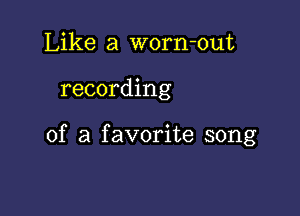 Like a worn-out
recording
of a favorite song